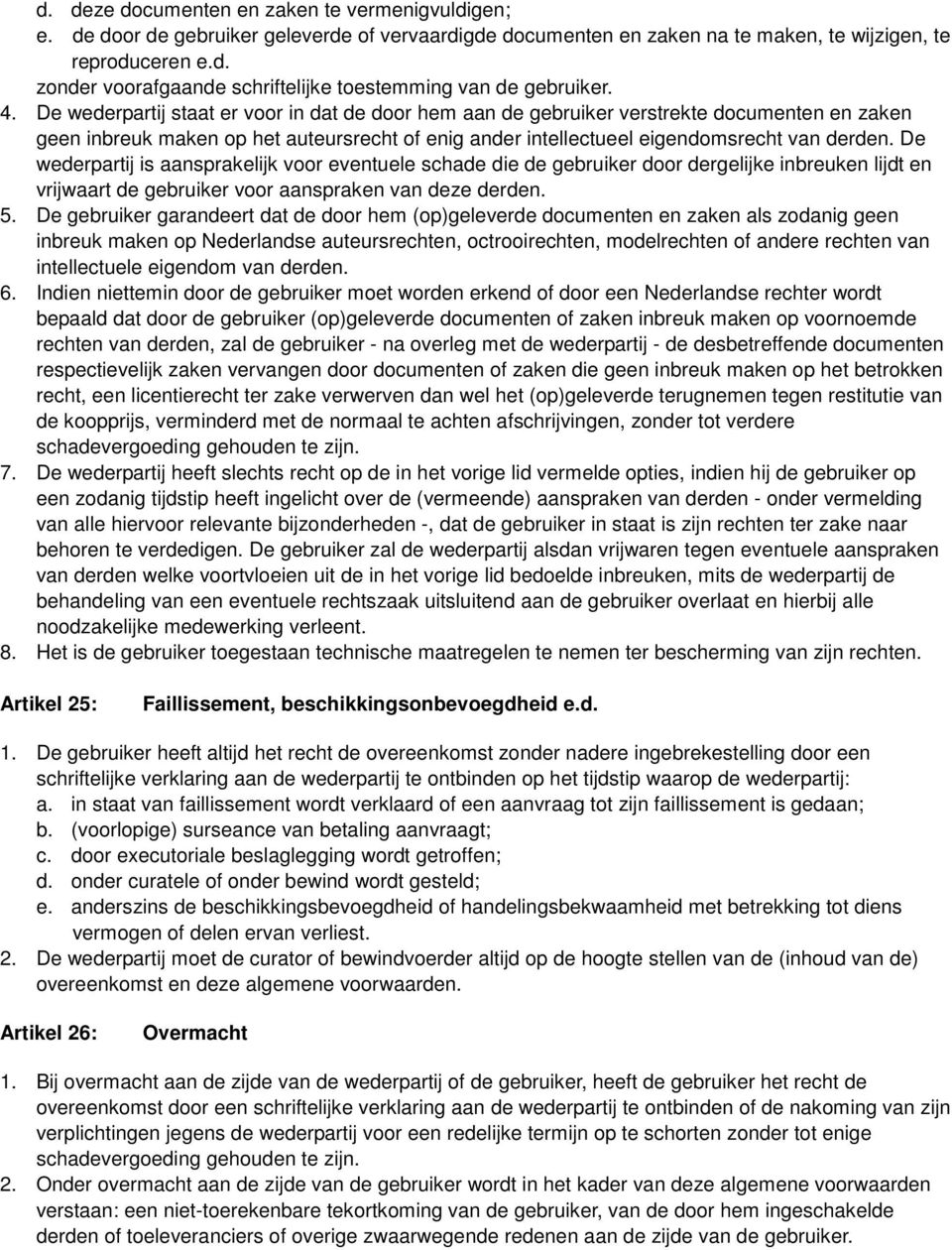 d. deze documenten en zaken te vermenigvuldigen;
e. de door de gebruiker geleverde of vervaardigde documenten en zaken na te maken, te wijzigen, te reproduceren e.d.
zonder voorafgaande schriftelijke toestemming van de gebruiker.
4. De wederpartij staat er voor in dat de door hem aan de gebruiker verstrekte documenten en zaken geen inbreuk maken op het auteursrecht of enig ander intellectueel eigendomsrecht van derden. De wederpartij is aansprakelijk voor eventuele schade die de gebruiker door dergelijke inbreuken lijdt en vrijwaart de gebruiker voor aanspraken van deze derden.
5. De gebruiker garandeert dat de door hem (op)geleverde documenten en zaken als zodanig geen inbreuk maken op Nederlandse auteursrechten, octrooirechten, modelrechten of andere rechten van intellectuele eigendom van derden.
6. Indien niettemin door de gebruiker moet worden erkend of door een Nederlandse rechter wordt bepaald dat door de gebruiker (op)geleverde documenten of zaken inbreuk maken op voornoemde rechten van derden, zal de gebruiker - na overleg met de wederpartij - de desbetreffende documenten respectievelijk zaken vervangen door documenten of zaken die geen inbreuk maken op het betrokken recht, een licentierecht ter zake verwerven dan wel het (op)geleverde terugnemen tegen restitutie van de koopprijs, verminderd met de normaal te achten afschrijvingen, zonder tot verdere schadevergoeding gehouden te zijn.
7. De wederpartij heeft slechts recht op de in het vorige lid vermelde opties, indien hij de gebruiker op een zodanig tijdstip heeft ingelicht over de (vermeende) aanspraken van derden - onder vermelding van alle hiervoor relevante bijzonderheden -, dat de gebruiker in staat is zijn rechten ter zake naar behoren te verdedigen. De gebruiker zal de wederpartij alsdan vrijwaren tegen eventuele aanspraken van derden welke voortvloeien uit de in het vorige lid bedoelde inbreuken, mits de wederpartij de behandeling van een eventuele rechtszaak uitsluitend aan de gebruiker overlaat en hierbij alle noodzakelijke medewerking verleent.
8. Het is de gebruiker toegestaan technische maatregelen te nemen ter bescherming van zijn rechten.

Artikel 25: Faillissement, beschikkingsonbevoegdheid e.d.

1. De gebruiker heeft altijd het recht de overeenkomst zonder nadere ingebrekestelling door een schriftelijke verklaring aan de wederpartij te ontbinden op het tijdstip waarop de wederpartij:
a. in staat van faillissement wordt verklaard of een aanvraag tot zijn faillissement is gedaan;
b. (voorlopige) surseance van betaling aanvraagt;
c. door executoriale beslaglegging wordt getroffen;
d. onder curatele of onder bewind wordt gesteld;
e. anderszins de beschikkingsbevoegdheid of handelingsbekwaamheid met betrekking tot diens vermogen of delen ervan verliest.
2. De wederpartij moet de curator of bewindvoerder altijd op de hoogte stellen van de (inhoud van de) overeenkomst en deze algemene voorwaarden.

Artikel 26: Overmacht

1. Bij overmacht aan de zijde van de wederpartij of de gebruiker, heeft de gebruiker het recht de overeenkomst door een schriftelijke verklaring aan de wederpartij te ontbinden of de nakoming van zijn verplichtingen jegens de wederpartij voor een redelijke termijn op te schorten zonder tot enige schadevergoeding gehouden te zijn.
2. Onder overmacht aan de zijde van de gebruiker wordt in het kader van deze algemene voorwaarden verstaan: een niet-toerekenbare tekortkoming van de gebruiker, van de door hem ingeschakelde derden of toeleveranciers of overige zwaarwegende redenen aan de zijde van de gebruiker.